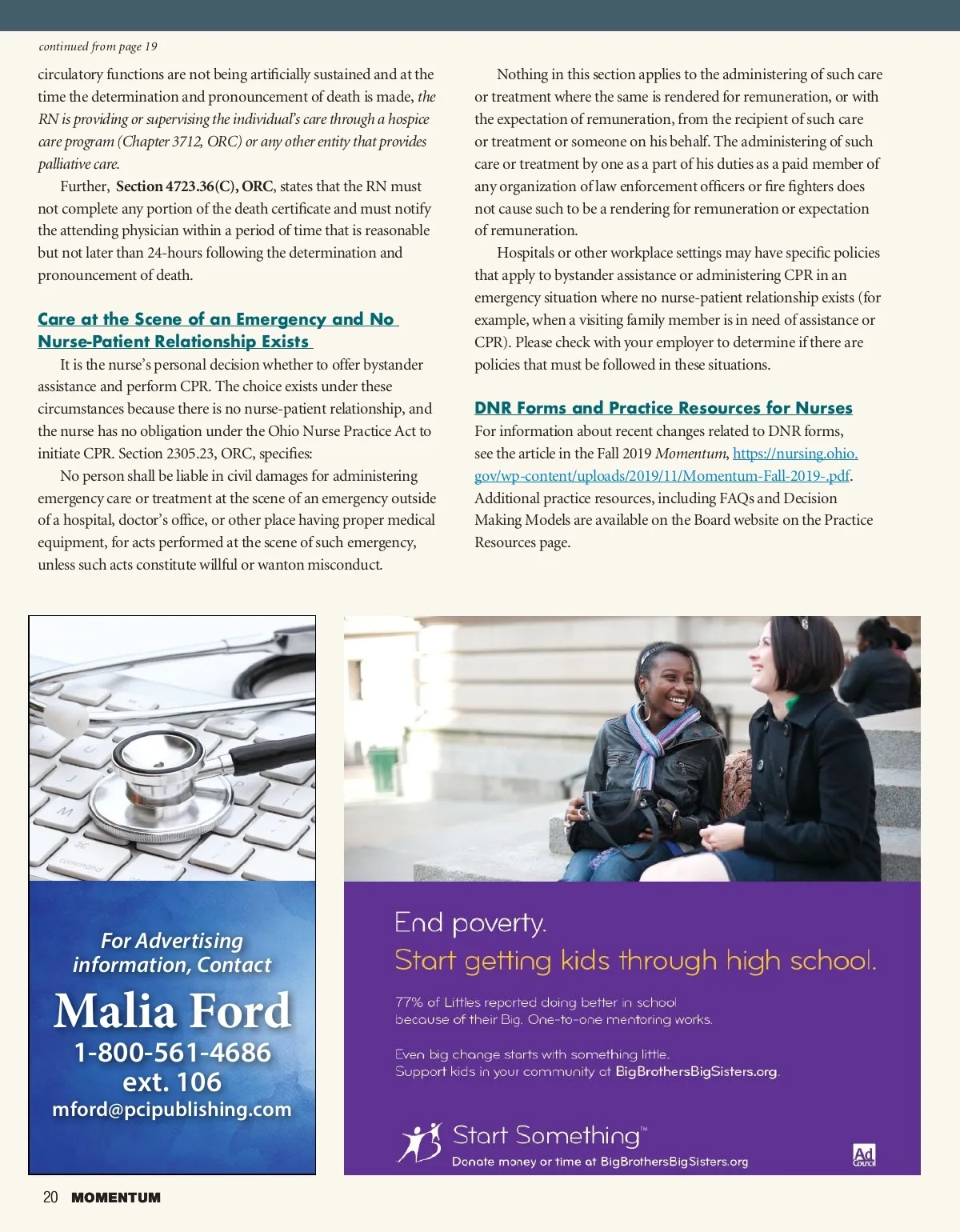 continued from page 19

circulatory functions are not being artificially sustained and at the time the determination and pronouncement of death is made, the RN is providing or supervising the individual's care through a hospice care program (Chapter 3712, ORC) or any other entity that provides palliative care.

Further, Section 4723.36(C), ORC, states that the RN must not complete any portion of the death certificate and must notify the attending physician within a period of time that is reasonable but not later than 24-hours following the determination and pronouncement of death.

Care at the Scene of an Emergency and No Nurse-Patient Relationship Exists

It is the nurse's personal decision whether to offer bystander assistance and perform CPR. The choice exists under these circumstances because there is no nurse-patient relationship, and the nurse has no obligation under the Ohio Nurse Practice Act to initiate CPR. Section 2305.23, ORC, specifies:

No person shall be liable in civil damages for administering emergency care or treatment at the scene of an emergency outside of a hospital, doctor's office, or other place having proper medical equipment, for acts performed at the scene of such emergency, unless such acts constitute willful or wanton misconduct.

Nothing in this section applies to the administering of such care or treatment where the same is rendered for remuneration, or with the expectation of remuneration, from the recipient of such care or treatment or someone on his behalf. The administering of such care or treatment by one as a part of his duties as a paid member of any organization of law enforcement officers or fire fighters does not cause such to be a rendering for remuneration or expectation of remuneration.

Hospitals or other workplace settings may have specific policies that apply to bystander assistance or administering CPR in an emergency situation where no nurse-patient relationship exists (for example, when a visiting family member is in need of assistance or CPR). Please check with your employer to determine if there are policies that must be followed in these situations.

DNR Forms and Practice Resources for Nurses

For information about recent changes related to DNR forms, see the article in the Fall 2019 Momentum, https://nursing.ohio.gov/wp-content/uploads/2019/11/Momentum-Fall-2019-.pdf. Additional practice resources, including FAQs and Decision Making Models are available on the Board website on the Practice Resources page.

command

For Advertising information, Contact
Malia Ford
1-800-561-4686
ext. 106
mford@pcipublishing.com

End poverty.
Start getting kids through high school.

77% of Littles reported doing better in school because of their Big. One-to-one mentoring works.

Even big change starts with something little.
Support kids in your community at BigBrothersBigSisters.org.

Start Something™
Donate money or time at BigBrothersBigSisters.org

Ad Council

20 MOMENTUM